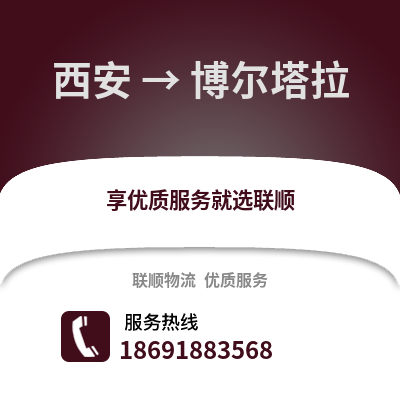 西安 → 博尔塔拉

享优质服务就选联顺

联顺物流  优质服务

服务热线
18691883568